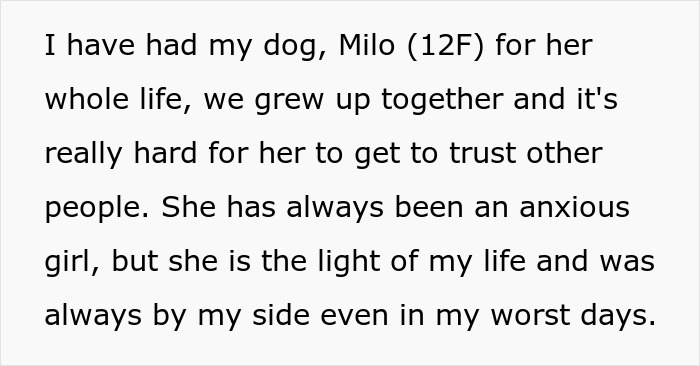 I have had my dog, Milo (12F) for her whole life, we grew up together and it's really hard for her to get to trust other people. She has always been an anxious girl, but she is the light of my life and was always by my side even in my worst days.